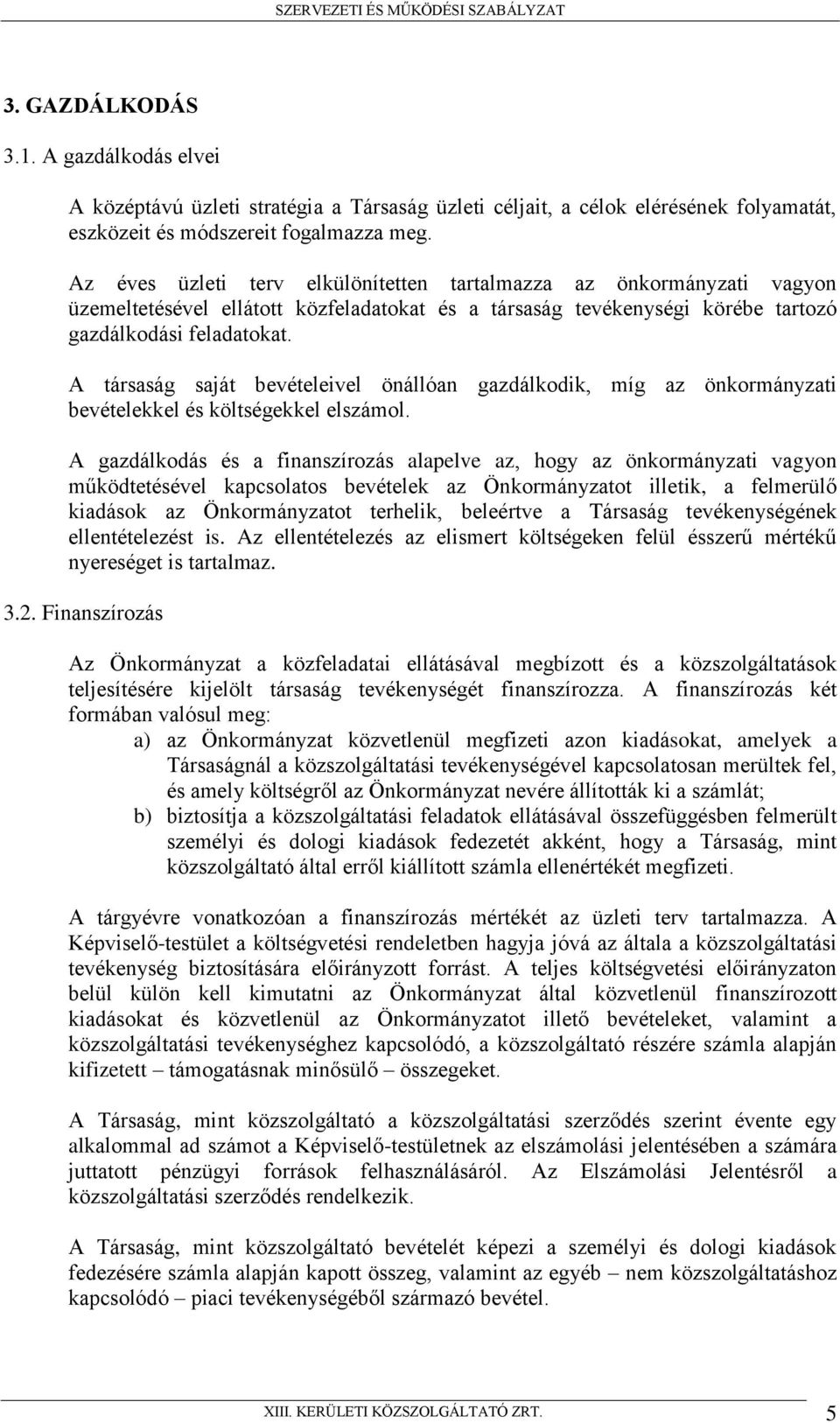 SZERVEZETI ÉS MŰKÖDÉSI SZABÁLYZAT

3. GAZDÁLKODÁS

3.1. A gazdálkodás elvei

A középtávú üzleti stratégia a Társaság üzleti céljait, a célok elérésének folyamatát, eszközeit és módszereit fogalmazza meg.

Az éves üzleti terv elkülönítetten tartalmazza az önkormányzati vagyon üzemeltetésével ellátott közfeladatokat és a társaság tevékenységi körébe tartozó gazdálkodási feladatokat.

A társaság saját bevételeivel önállóan gazdálkodik, míg az önkormányzati bevételekkel és költségekkel elszámol.

A gazdálkodás és a finanszírozás alapelve az, hogy az önkormányzati vagyon működtetésével kapcsolatos bevételek az Önkormányzatot illetik, a felmerülő kiadások az Önkormányzatot terhelik, beleértve a Társaság tevékenységének ellentételezést is. Az ellentételezés az elismert költségeken felül ésszerű mértékű nyereséget is tartalmaz.

3.2. Finanszírozás

Az Önkormányzat a közfeladatai ellátásával megbízott és a közszolgáltatások teljesítésére kijelölt társaság tevékenységét finanszírozza. A finanszírozás két formában valósul meg:

a) az Önkormányzat közvetlenül megfizeti azon kiadásokat, amelyek a Társaságnál a közszolgáltatási tevékenységével kapcsolatosan merültek fel, és amely költségről az Önkormányzat nevére állították ki a számlát;

b) biztosítja a közszolgáltatási feladatok ellátásával összefüggésben felmerült személyi és dologi kiadások fedezetét akként, hogy a Társaság, mint közszolgáltató által erről kiállított számla ellenértékét megfizeti.

A tárgyévre vonatkozóan a finanszírozás mértékét az üzleti terv tartalmazza. A Képviselő-testület a költségvetési rendeletben hagyja jóvá az általa a közszolgáltatási tevékenység biztosítására előirányzott forrást. A teljes költségvetési előirányzaton belül külön kell kimutatni az Önkormányzat által közvetlenül finanszírozott kiadásokat és közvetlenül az Önkormányzatot illető bevételeket, valamint a közszolgáltatási tevékenységhez kapcsolódó, a közszolgáltató részére számla alapján kifizetett – támogatásnak minősülő – összegeket.

A Társaság, mint közszolgáltató a közszolgáltatási szerződés szerint évente egy alkalommal ad számot a Képviselő-testületnek az elszámolási jelentésében a számára juttatott pénzügyi források felhasználásáról. Az Elszámolási Jelentésről a közszolgáltatási szerződés rendelkezik.

A Társaság, mint közszolgáltató bevételét képezi a személyi és dologi kiadások fedezésére számla alapján kapott összeg, valamint az egyéb – nem közszolgáltatáshoz kapcsolódó – piaci tevékenységéből származó bevétel.

XIII. KERÜLETI KÖZSZOLGÁLTATÓ ZRT. 5